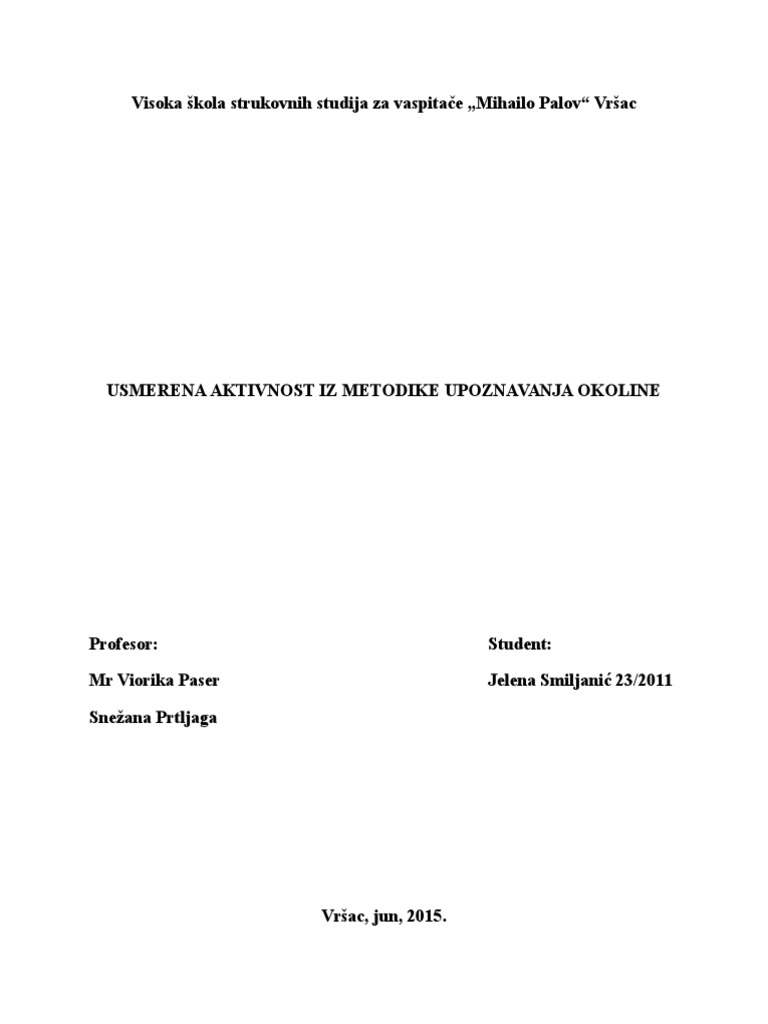 Visoka škola strukovnih studija za vaspitače „Mihailo Palov“ Vršac

USMERENA AKTIVNOST IZ METODIKE UPOZNAVANJA OKOLINE

Profesor:

Mr Viorika Paser

Snežana Prtljaga

Student:

Jelena Smiljanić 23/2011

Vršac, jun, 2015.